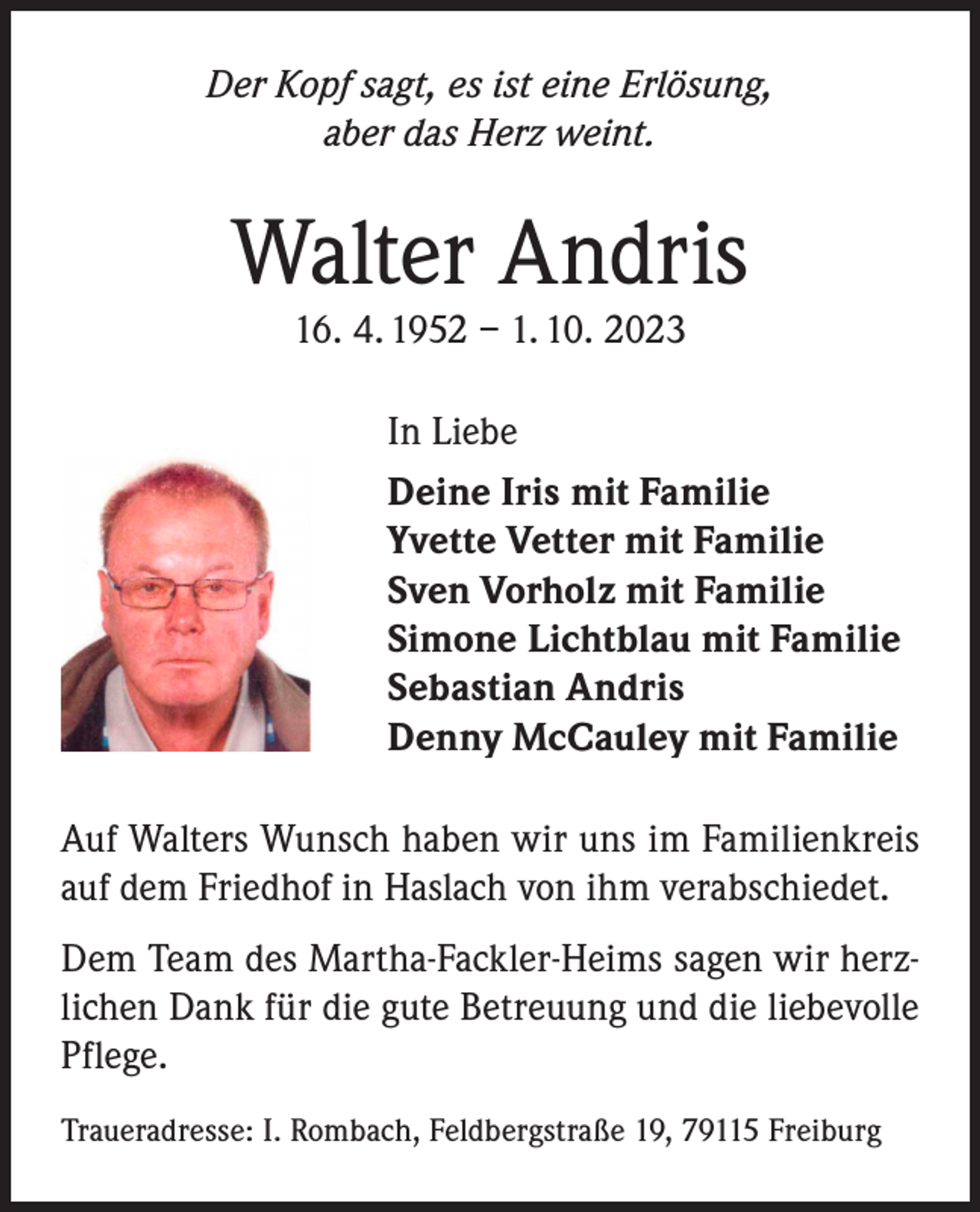 Der Kopf sagt, es ist eine Erlösung, aber das Herz weint.

Walter Andris

16. 4. 1952 – 1. 10. 2023

In Liebe

Deine Iris mit Familie
Yvette Vetter mit Familie
Sven Vorholz mit Familie
Simone Lichtblau mit Familie
Sebastian Andris
Denny McCauley mit Familie

Auf Walters Wunsch haben wir uns im Familienkreis auf dem Friedhof in Haslach von ihm verabschiedet.

Dem Team des Martha-Fackler-Heims sagen wir herzlichen Dank für die gute Betreuung und die liebevolle Pflege.

Traueradresse: I. Rombach, Feldbergstraße 19, 79115 Freiburg